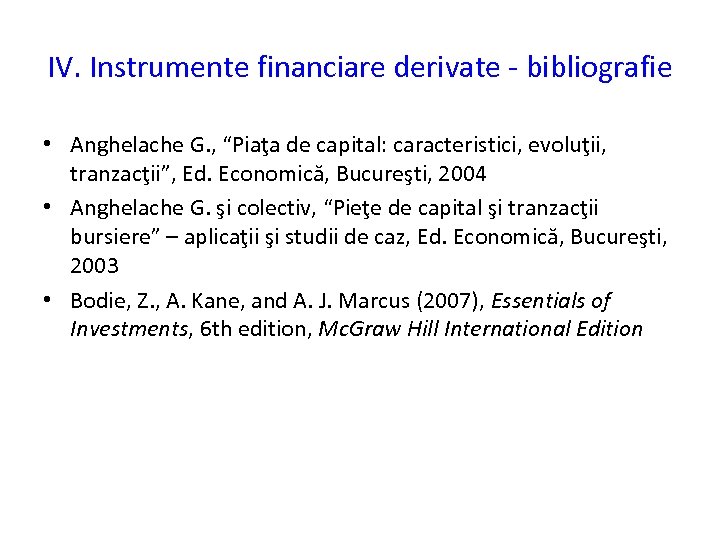 IV. Instrumente financiare derivate - bibliografie

• Anghelache G., "Piaţa de capital: caracteristici, evoluţii, tranzacţii", Ed. Economică, Bucureşti, 2004
• Anghelache G. şi colectiv, "Pieţe de capital şi tranzacţii bursiere" – aplicaţii şi studii de caz, Ed. Economică, Bucureşti, 2003
• Bodie, Z., A. Kane, and A. J. Marcus (2007), Essentials of Investments, 6th edition, McGraw Hill International Edition